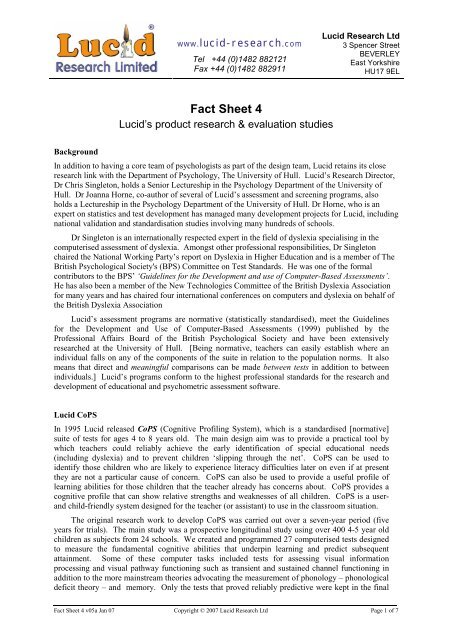 Lucid®
Research Limited

www.lucid-research.com
Tel +44 (0)1482 882121
Fax +44 (0)1482 882911

Lucid Research Ltd
3 Spencer Street
BEVERLEY
East Yorkshire
HU17 9EL

Fact Sheet 4
Lucid's product research & evaluation studies

Background
In addition to having a core team of psychologists as part of the design team, Lucid retains its close research link with the Department of Psychology, The University of Hull. Lucid's Research Director, Dr Chris Singleton, holds a Senior Lectureship in the Psychology Department of the University of Hull. Dr Joanna Horne, co-author of several of Lucid's assessment and screening programs, also holds a Lectureship in the Psychology Department of the University of Hull. Dr Horne, who is an expert on statistics and test development has managed many development projects for Lucid, including national validation and standardisation studies involving many hundreds of schools.

Dr Singleton is an internationally respected expert in the field of dyslexia specialising in the computerised assessment of dyslexia. Amongst other professional responsibilities, Dr Singleton chaired the National Working Party's report on Dyslexia in Higher Education and is a member of The British Psychological Society's (BPS) Committee on Test Standards. He was one of the formal contributors to the BPS' 'Guidelines for the Development and use of Computer-Based Assessments'. He has also been a member of the New Technologies Committee of the British Dyslexia Association for many years and has chaired four international conferences on computers and dyslexia on behalf of the British Dyslexia Association

Lucid's assessment programs are normative (statistically standardised), meet the Guidelines for the Development and Use of Computer-Based Assessments (1999) published by the Professional Affairs Board of the British Psychological Society and have been extensively researched at the University of Hull. [Being normative, teachers can easily establish where an individual falls on any of the components of the suite in relation to the population norms. It also means that direct and meaningful comparisons can be made between tests in addition to between individuals.] Lucid's programs conform to the highest professional standards for the research and development of educational and psychometric assessment software.

Lucid CoPS
In 1995 Lucid released CoPS (Cognitive Profiling System), which is a standardised [normative] suite of tests for ages 4 to 8 years old. The main design aim was to provide a practical tool by which teachers could reliably achieve the early identification of special educational needs (including dyslexia) and to prevent children 'slipping through the net'. CoPS can be used to identify those children who are likely to experience literacy difficulties later on even if at present they are not a particular cause of concern. CoPS can also be used to provide a useful profile of learning abilities for those children that the teacher already has concerns about. CoPS provides a cognitive profile that can show relative strengths and weaknesses of all children. CoPS is a user- and child-friendly system designed for the teacher (or assistant) to use in the classroom situation.

The original research work to develop CoPS was carried out over a seven-year period (five years for trials). The main study was a prospective longitudinal study using over 400 4-5 year old children as subjects from 24 schools. We created and programmed 27 computerised tests designed to measure the fundamental cognitive abilities that underpin learning and predict subsequent attainment. Some of these computer tasks included tests for assessing visual information processing and visual pathway functioning such as transient and sustained channel functioning in addition to the more mainstream theories advocating the measurement of phonology – phonological deficit theory – and memory. Only the tests that proved reliably predictive were kept in the final

Fact Sheet 4 v05a Jan 07    Copyright © 2007 Lucid Research Ltd    Page 1 of 7